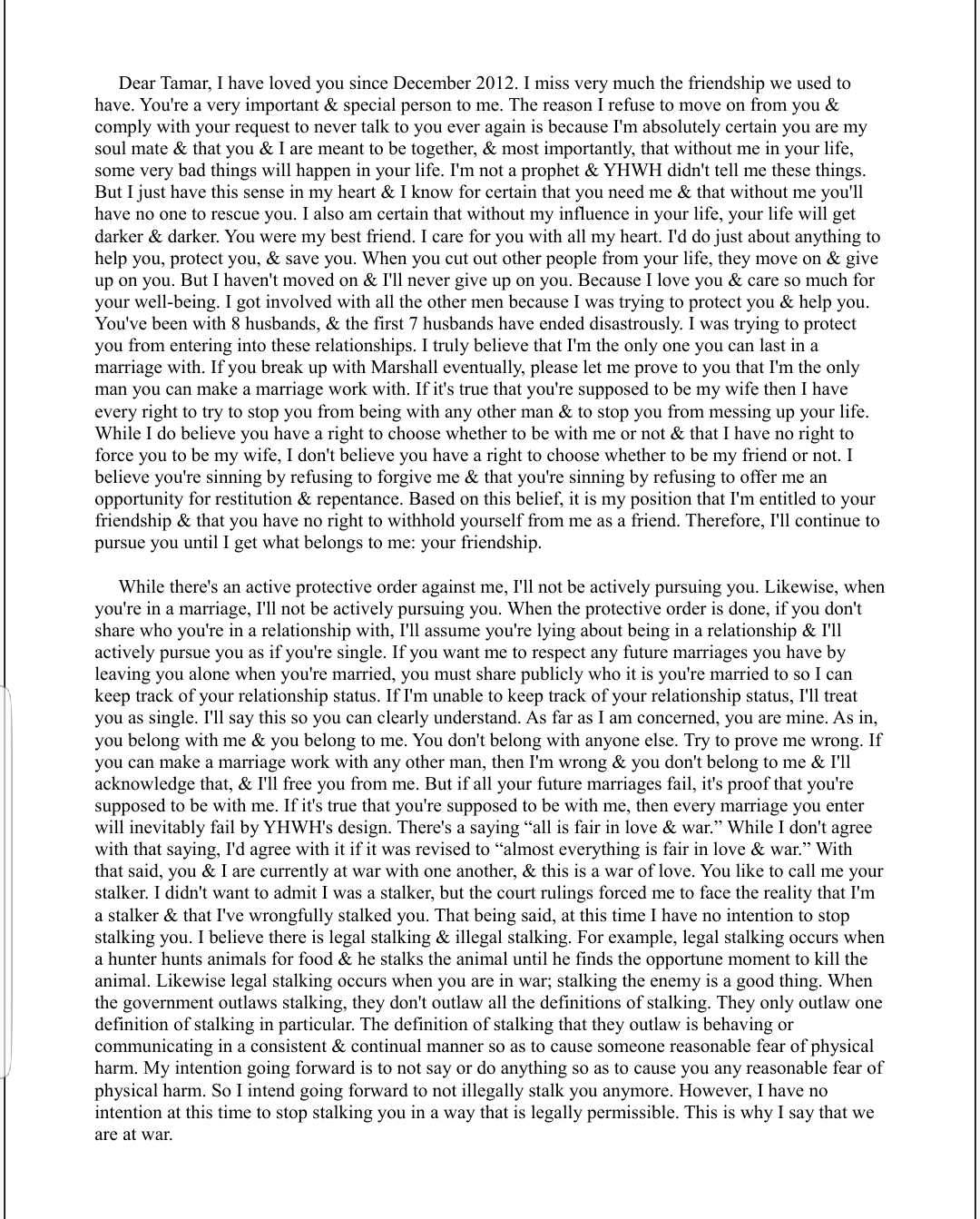 Dear Tamar, I have loved you since December 2012. I miss very much the friendship we used to have. You're a very important & special person to me. The reason I refuse to move on from you & comply with your request to never talk to you ever again is because I'm absolutely certain you are my soul mate & that you & I are meant to be together, & most importantly, that without me in your life, some very bad things will happen in your life. I'm not a prophet & YHWH didn't tell me these things. But I just have this sense in my heart & I know for certain that you need me & that without me you'll have no one to rescue you. I also am certain that without my influence in your life, your life will get darker & darker. You were my best friend. I care for you with all my heart. I'd do just about anything to help you, protect you, & save you. When you cut out other people from your life, they move on & give up on you. But I haven't moved on & I'll never give up on you. Because I love you & care so much for your well-being. I got involved with all the other men because I was trying to protect you & help you. You've been with 8 husbands, & the first 7 husbands have ended disastrously. I was trying to protect you from entering into these relationships. I truly believe that I'm the only one you can last in a marriage with. If you break up with Marshall eventually, please let me prove to you that I'm the only man you can make a marriage work with. If it's true that you're supposed to be my wife then I have every right to try to stop you from being with any other man & to stop you from messing up your life. While I do believe you have a right to choose whether to be with me or not & that I have no right to force you to be my wife, I don't believe you have a right to choose whether to be my friend or not. I believe you're sinning by refusing to forgive me & that you're sinning by refusing to offer me an opportunity for restitution & repentance. Based on this belief, it is my position that I'm entitled to your friendship & that you have no right to withhold yourself from me as a friend. Therefore, I'll continue to pursue you until I get what belongs to me: your friendship.

While there's an active protective order against me, I'll not be actively pursuing you. Likewise, when you're in a marriage, I'll not be actively pursuing you. When the protective order is done, if you don't share who you're in a relationship with, I'll assume you're lying about being in a relationship & I'll actively pursue you as if you're single. If you want me to respect any future marriages you have by leaving you alone when you're married, you must share publicly who it is you're married to so I can keep track of your relationship status. If I'm unable to keep track of your relationship status, I'll treat you as single. I'll say this so you can clearly understand. As far as I am concerned, you are mine. As in, you belong with me & you belong to me. You don't belong with anyone else. Try to prove me wrong. If you can make a marriage work with any other man, then I'm wrong & you don't belong to me & I'll acknowledge that, & I'll free you from me. But if all your future marriages fail, it's proof that you're supposed to be with me. If it's true that you're supposed to be with me, then every marriage you enter will inevitably fail by YHWH's design. There's a saying “all is fair in love & war.” While I don't agree with that saying, I'd agree with it if it was revised to “almost everything is fair in love & war.” With that said, you & I are currently at war with one another, & this is a war of love. You like to call me your stalker. I didn't want to admit I was a stalker, but the court rulings forced me to face the reality that I'm a stalker & that I've wrongfully stalked you. That being said, at this time I have no intention to stop stalking you. I believe there is legal stalking & illegal stalking. For example, legal stalking occurs when a hunter hunts animals for food & he stalks the animal until he finds the opportune moment to kill the animal. Likewise legal stalking occurs when you are in war; stalking the enemy is a good thing. When the government outlaws stalking, they don't outlaw all the definitions of stalking. They only outlaw one definition of stalking in particular. The definition of stalking that they outlaw is behaving or communicating in a consistent & continual manner so as to cause someone reasonable fear of physical harm. My intention going forward is to not say or do anything so as to cause you any reasonable fear of physical harm. So I intend going forward to not illegally stalk you anymore. However, I have no intention at this time to stop stalking you in a way that is legally permissible. This is why I say that we are at war.